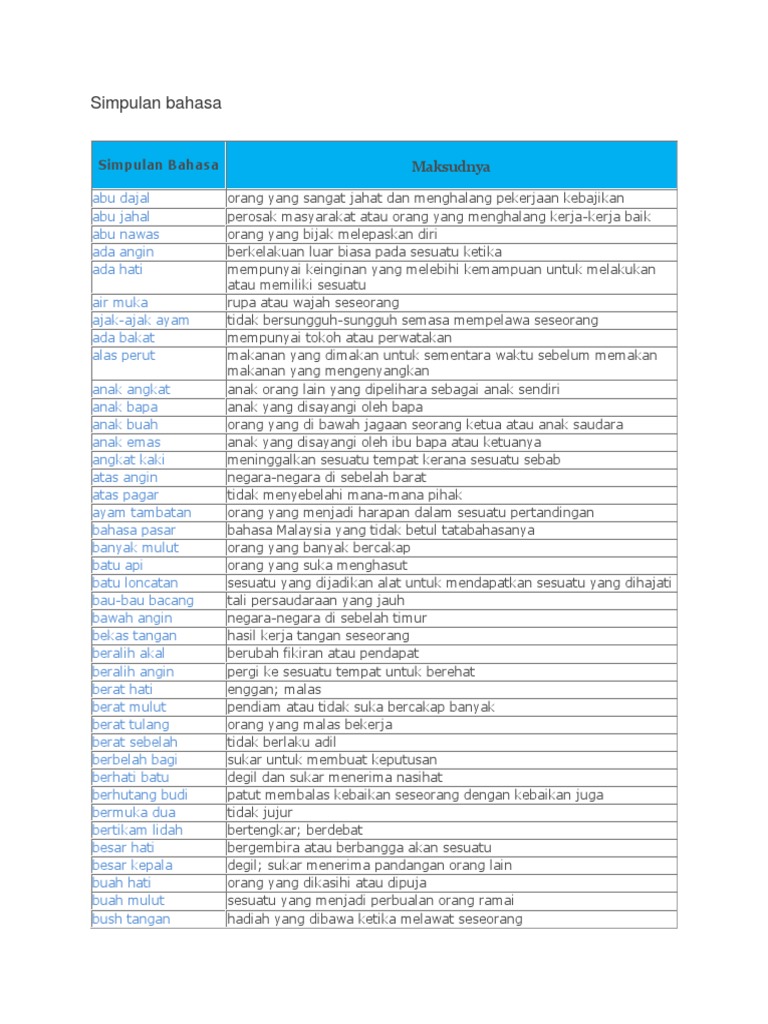 Simpulan bahasa

| Simpulan Bahasa | Maksudnya |
|---|---|
| abu dajal | orang yang sangat jahat dan menghalang pekerjaan kebajikan |
| abu jahal | perosak masyarakat atau orang yang menghalang kerja-kerja baik |
| abu nawas | orang yang bijak melepaskan diri |
| ada angin | berkelakuan luar biasa pada sesuatu ketika |
| ada hati | mempunyai keinginan yang melebihi kemampuan untuk melakukan atau memiliki sesuatu |
| air muka | rupa atau wajah seseorang |
| ajak-ajak ayam | tidak bersungguh-sungguh semasa mempelawa seseorang |
| ada bakat | mempunyai tokoh atau perwatakan |
| alas perut | makanan yang dimakan untuk sementara waktu sebelum memakan makanan yang mengenyangkan |
| anak angkat | anak orang lain yang dipelihara sebagai anak sendiri |
| anak bapa | anak yang disayangi oleh bapa |
| anak buah | orang yang di bawah jagaan seorang ketua atau anak saudara |
| anak emas | anak yang disayangi oleh ibu bapa atau ketuanya |
| angkat kaki | meninggalkan sesuatu tempat kerana sesuatu sebab |
| atas angin | negara-negara di sebelah barat |
| atas pagar | tidak menyebelahi mana-mana pihak |
| ayam tambatan | orang yang menjadi harapan dalam sesuatu pertandingan |
| bahasa pasar | bahasa Malaysia yang tidak betul tatabahasanya |
| banyak mulut | orang yang banyak bercakap |
| batu api | orang yang suka menghasut |
| batu loncatan | sesuatu yang dijadikan alat untuk mendapatkan sesuatu yang dihajati |
| bau-bau bacang | tali persaudaraan yang jauh |
| bawah angin | negara-negara di sebelah timur |
| bekas tangan | hasil kerja tangan seseorang |
| beralih akal | berubah fikiran atau pendapat |
| beralih angin | pergi ke sesuatu tempat untuk berehat |
| berat hati | enggan; malas |
| berat mulut | pendiam atau tidak suka bercakap banyak |
| berat tulang | orang yang malas bekerja |
| berat sebelah | tidak berlaku adil |
| berbelah bagi | sukar untuk membuat keputusan |
| berhati batu | degil dan sukar menerima nasihat |
| berhutang budi | patut membalas kebaikan seseorang dengan kebaikan juga |
| bermuka dua | tidak jujur |
| bertikam lidah | bertengkar; berdebat |
| besar hati | bergembira atau berbangga akan sesuatu |
| besar kepala | degil; sukar menerima pandangan orang lain |
| buah hati | orang yang dikasihi atau dipuja |
| buah mulut | sesuatu yang menjadi perbualan orang ramai |
| bush tangan | hadiah yang dibawa ketika melawat seseorang |